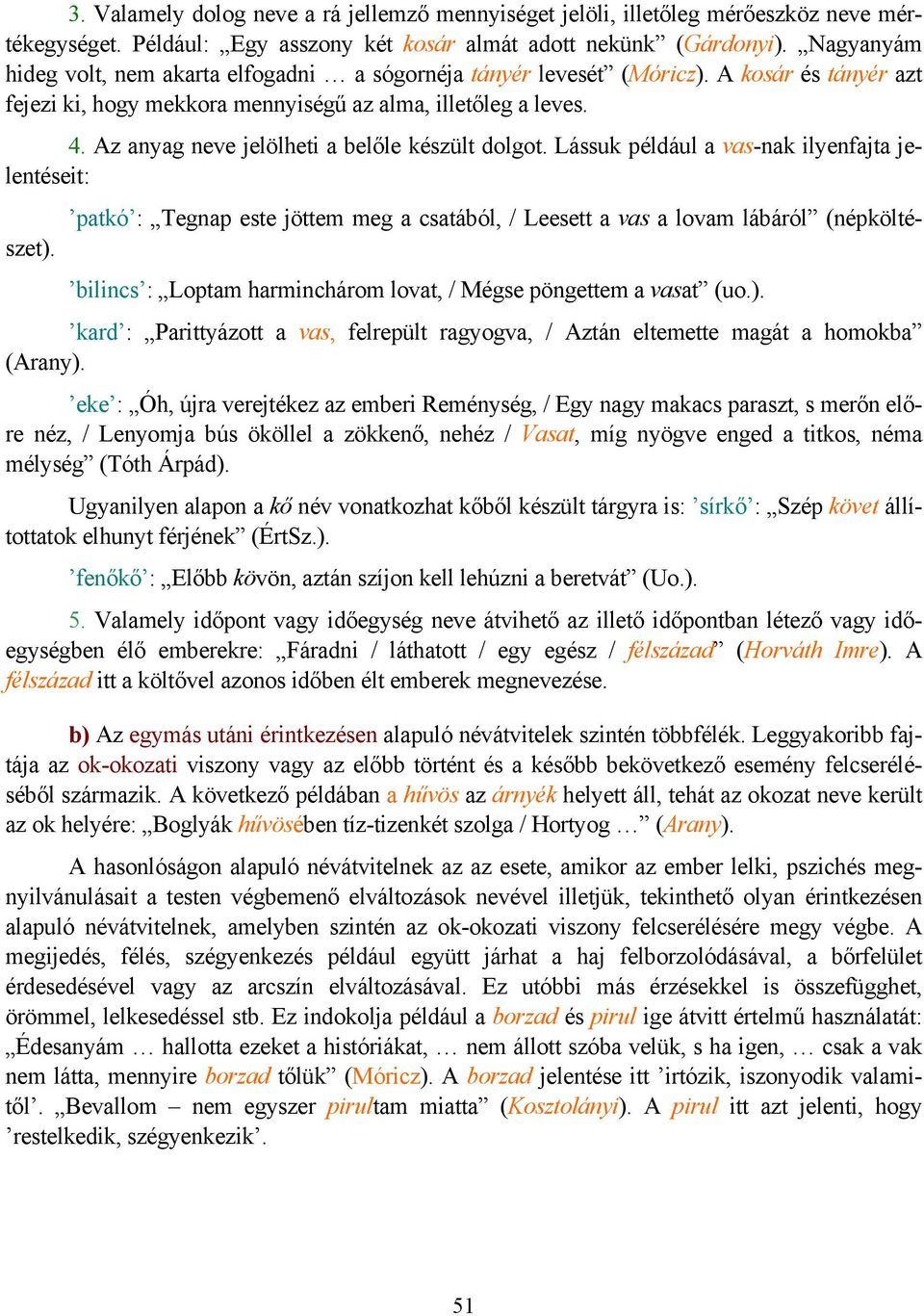 3. Valamely dolog neve a rá jellemző mennyiséget jelöli, illetőleg mérőeszköz neve mértékegységet. Például: „Egy asszony két kosár almát adott nekünk” (Gárdonyi). „Nagyanyám hideg volt, nem akarta elfogadni … a sógornéja tányér levesét” (Móricz). A kosár és tányér azt fejezi ki, hogy mekkora mennyiségű az alma, illetőleg a leves.

4. Az anyag neve jelölheti a belőle készült dolgot. Lássuk például a vas-nak ilyenfajta jelentéseit:

’patkó’: „Tegnap este jöttem meg a csatából, / Leesett a vas a lovam lábáról” (népköltészet).

’bilincs’: „Loptam harminchárom lovat, / Mégse pöngettem a vasat” (uo.).

’kard’: „Parittyázott a vas, felrepült ragyogva, / Aztán eltemette magát a homokba” (Arany).

’eke’: „Óh, újra verejtékez az emberi Reménység, / Egy nagy makacs paraszt, s merőn előre néz, / Lenyomja bús ököllel a zökkenő, nehéz / Vasat, míg nyögve enged a titkos, néma mélység” (Tóth Árpád).

Ugyanilyen alapon a kő név vonatkozhat kőből készült tárgyra is: ’sírkő’: „Szép követ állítottatok elhunyt férjének” (ÉrtSz.).

’fenőkő’: „Előbb kövön, aztán szíjon kell lehúzni a beretvát” (Uo.).

5. Valamely időpont vagy időegység neve átvihető az illető időpontban létező vagy időegységben élő emberekre: „Fáradni / láthatott / egy egész / félszázad” (Horváth Imre). A félszázad itt a költővel azonos időben élt emberek megnevezése.

b) Az egymás utáni érintkezésen alapuló névátvitelek szintén többfélék. Leggyakoribb fajtája az ok-okozati viszony vagy az előbb történt és a később bekövetkező esemény felcseréléséből származik. A következő példában a hűvös az árnyék helyett áll, tehát az okozat neve került az ok helyére: „Boglyák hűvösében tíz-tizenkét szolga / Hortyog …” (Arany).

A hasonlóságon alapuló névátvitelnek az az esete, amikor az ember lelki, pszichés megnyilvánulásait a testen végbemenő elváltozások nevével illetjük, tekinthető olyan érintkezésen alapuló névátvitelnek, amelyben szintén az ok-okozati viszony felcserélésére megy végbe. A megijedés, félés, szégyenkezés például együtt járhat a haj felborzolódásával, a bőrfelület érdesedésével vagy az arcszín elváltozásával. Ez utóbbi más érzésekkel is összefügghet, örömmel, lelkesedéssel stb. Ez indokolja például a borzad és pirul ige átvitt értelmű használatát: „Édesanyám … hallotta ezeket a históriákat, … nem állott szóba velük, s ha igen, … csak a vak nem látta, mennyire borzad tőlük” (Móricz). A borzad jelentése itt ’irtózik, iszonyodik valamitől’. „Bevallom – nem egyszer pirultam miatta” (Kosztolányi). A pirul itt azt jelenti, hogy ’restelkedik, szégyenkezik’.

51